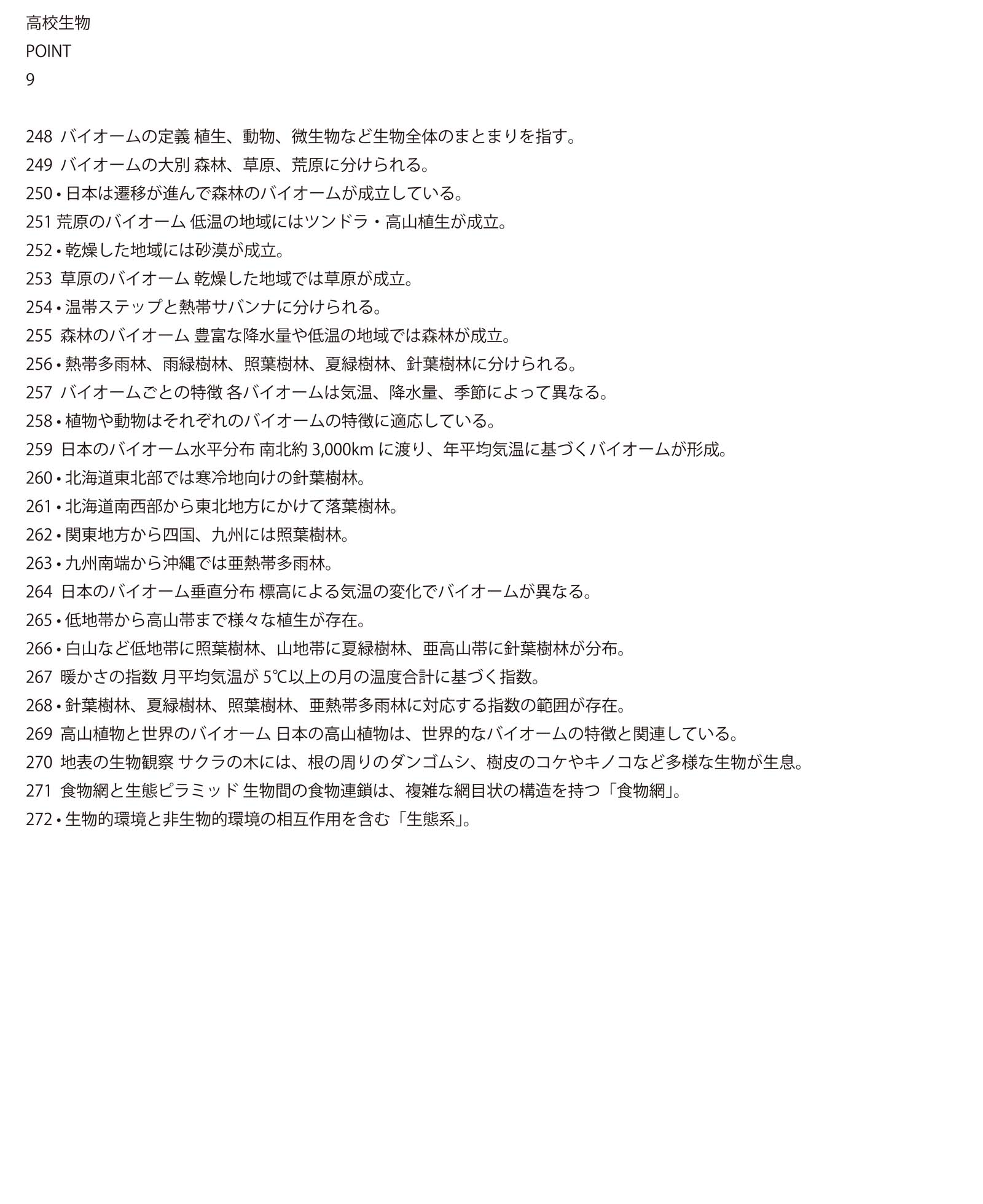 高校生物
POINT
9

248 バイオームの定義 植生、動物、微生物など生物全体のまとまりを指す。
249 バイオームの大別 森林、草原、荒原に分けられる。
250 • 日本は遷移が進んで森林のバイオームが成立している。
251 荒原のバイオーム 低温の地域にはツンドラ・高山植生が成立。
252 • 乾燥した地域には砂漠が成立。
253 草原のバイオーム 乾燥した地域では草原が成立。
254 • 温帯ステップと熱帯サバンナに分けられる。
255 森林のバイオーム 豊富な降水量や低温の地域では森林が成立。
256 • 熱帯多雨林、雨緑樹林、照葉樹林、夏緑樹林、針葉樹林に分けられる。
257 バイオームごとの特徴 各バイオームは気温、降水量、季節によって異なる。
258 • 植物や動物はそれぞれのバイオームの特徴に適応している。
259 日本のバイオーム水平分布 南北約 3,000km に渡り、年平均気温に基づくバイオームが形成。
260 • 北海道東北部では寒冷地向けの針葉樹林。
261 • 北海道南西部から東北地方にかけて落葉樹林。
262 • 関東地方から四国、九州には照葉樹林。
263 • 九州南端から沖縄では亜熱帯多雨林。
264 日本のバイオーム垂直分布 標高による気温の変化でバイオームが異なる。
265 • 低地帯から高山帯まで様々な植生が存在。
266 • 白山など低地帯に照葉樹林、山地帯に夏緑樹林、亜高山帯に針葉樹林が分布。
267 暖かさの指数 月平均気温が 5℃以上の月の温度合計に基づく指数。
268 • 針葉樹林、夏緑樹林、照葉樹林、亜熱帯多雨林に対応する指数の範囲が存在。
269 高山植物と世界のバイオーム 日本の高山植物は、世界的なバイオームの特徴と関連している。
270 地表の生物観察 サクラの木には、根の周りのダンゴムシ、樹皮のコケやキノコなど多様な生物が生息。
271 食物網と生態ピラミッド 生物間の食物連鎖は、複雑な網目状の構造を持つ「食物網」。
272 • 生物的環境と非生物的環境の相互作用を含む「生態系」。